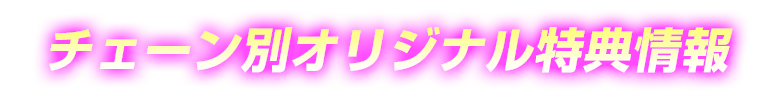 チェーン別オリジナル特典情報